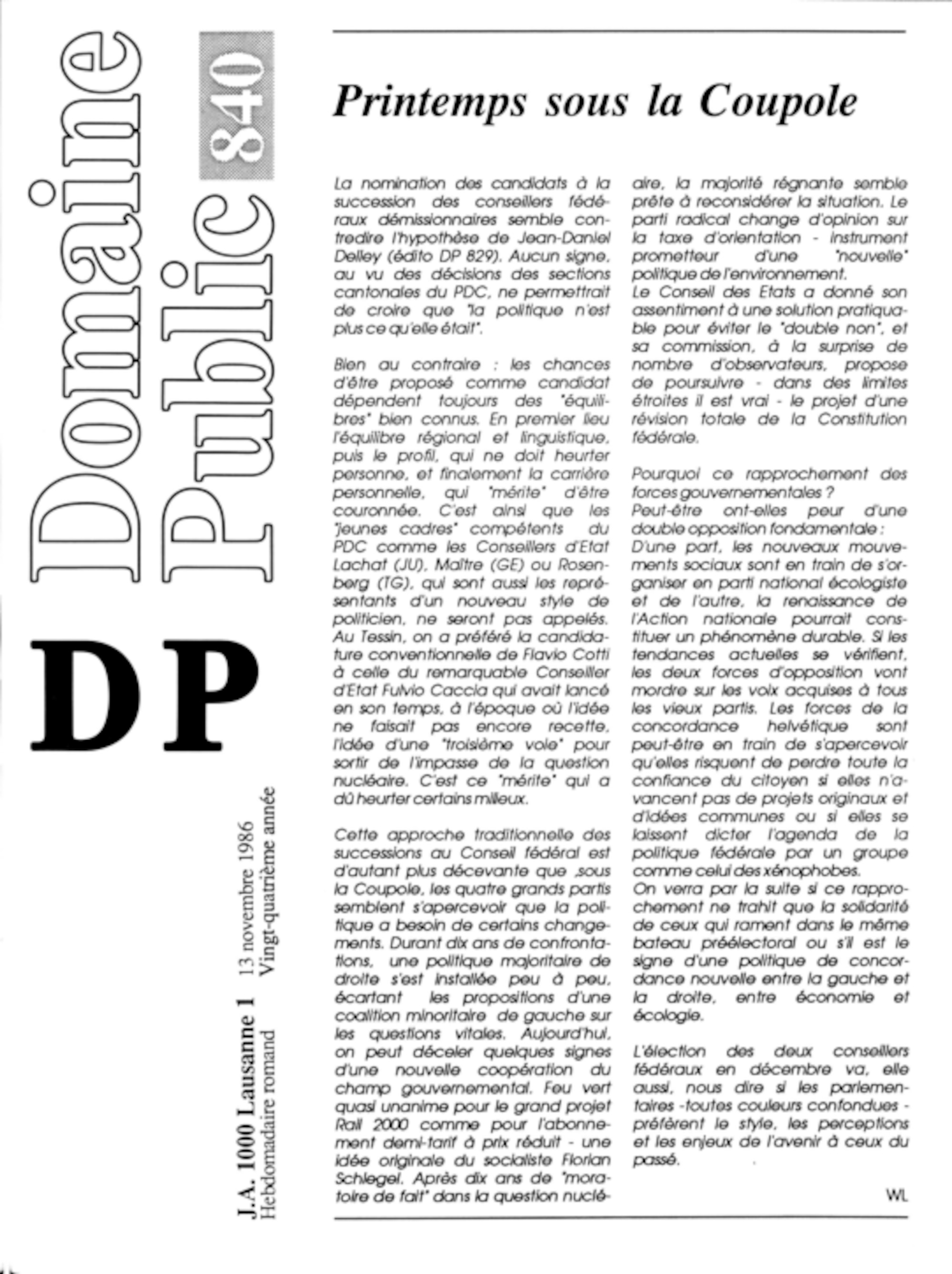 Domaine Public 840

DP

J.A. 1000 Lausanne 1
Hebdomadaire romand

13 novembre 1986
Vingt-quatrième année

Printemps sous la Coupole

La nomination des candidats à la succession des conseillers fédéraux démissionnaires semble contredire l'hypothèse de Jean-Daniel Delley (édito DP 829). Aucun signe, au vu des décisions des sections cantonales du PDC, ne permettrait de croire que "la politique n'est plus ce qu'elle était".

Bien au contraire : les chances d'être proposé comme candidat dépendent toujours des "équilibres" bien connus. En premier lieu l'équilibre régional et linguistique, puis le profil, qui ne doit heurter personne, et finalement la carrière personnelle, qui "mérite" d'être couronnée. C'est ainsi que les "jeunes cadres" compétents du PDC comme les Conseillers d'Etat Lachat (JU), Maître (GE) ou Rosenberg (TG), qui sont aussi les représentants d'un nouveau style de politicien, ne seront pas appelés. Au Tessin, on a préféré la candidature conventionnelle de Flavio Cotti à celle du remarquable Conseiller d'Etat Fulvio Caccia qui avait lancé en son temps, à l'époque où l'idée ne faisait pas encore recette, l'idée d'une "troisième voie" pour sortir de l'impasse de la question nucléaire. C'est ce "mérite" qui a dû heurter certains milieux.

Cette approche traditionnelle des successions au Conseil fédéral est d'autant plus décevante que ,sous la Coupole, les quatre grands partis semblent s'apercevoir que la politique a besoin de certains changements. Durant dix ans de confrontations, une politique majoritaire de droite s'est installée peu à peu, écartant les propositions d'une coalition minoritaire de gauche sur les questions vitales. Aujourd'hui, on peut déceler quelques signes d'une nouvelle coopération du champ gouvernemental. Feu vert quasi unanime pour le grand projet Rail 2000 comme pour l'abonnement demi-tarif à prix réduit - une idée originale du socialiste Florian Schlegel. Après dix ans de "moratoire de fait" dans la question nucléaire, la majorité régnante semble prête à reconsidérer la situation. Le parti radical change d'opinion sur la taxe d'orientation - instrument prometteur d'une "nouvelle" politique de l'environnement.
Le Conseil des Etats a donné son assentiment à une solution praticable pour éviter le "double non", et sa commission, à la surprise de nombre d'observateurs, propose de poursuivre - dans des limites étroites il est vrai - le projet d'une révision totale de la Constitution fédérale.

Pourquoi ce rapprochement des forces gouvernementales ?
Peut-être ont-elles peur d'une double opposition fondamentale :
D'une part, les nouveaux mouvements sociaux sont en train de s'organiser en parti national écologiste et de l'autre, la renaissance de l'Action nationale pourrait constituer un phénomène durable. Si les tendances actuelles se vérifient, les deux forces d'opposition vont mordre sur les voix acquises à tous les vieux partis. Les forces de la concordance helvétique sont peut-être en train de s'apercevoir qu'elles risquent de perdre toute la confiance du citoyen si elles n'avancent pas de projets originaux et d'idées communes ou si elles se laissent dicter l'agenda de la politique fédérale par un groupe comme celui des xénophobes.
On verra par la suite si ce rapprochement ne trahit que la solidarité de ceux qui rament dans le même bateau préélectoral ou s'il est le signe d'une politique de concordance nouvelle entre la gauche et la droite, entre économie et écologie.

L'élection des deux conseillers fédéraux en décembre va, elle aussi, nous dire si les parlementaires -toutes couleurs confondues - préfèrent le style, les perceptions et les enjeux de l'avenir à ceux du passé.

WL